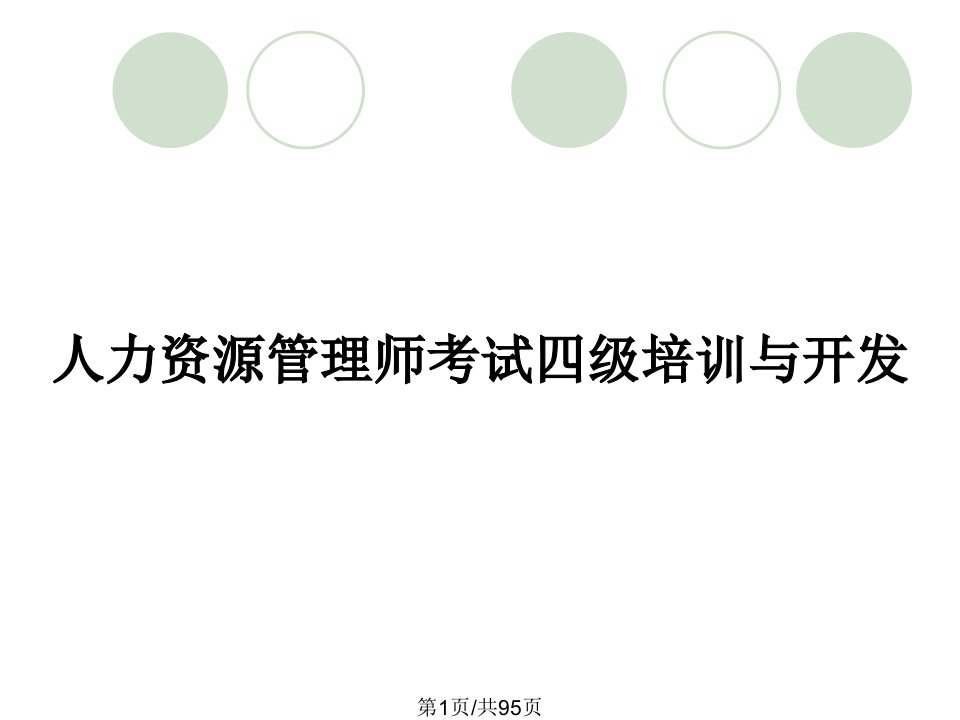 人力资源管理师考试四级培训与开发

第1页/共95页